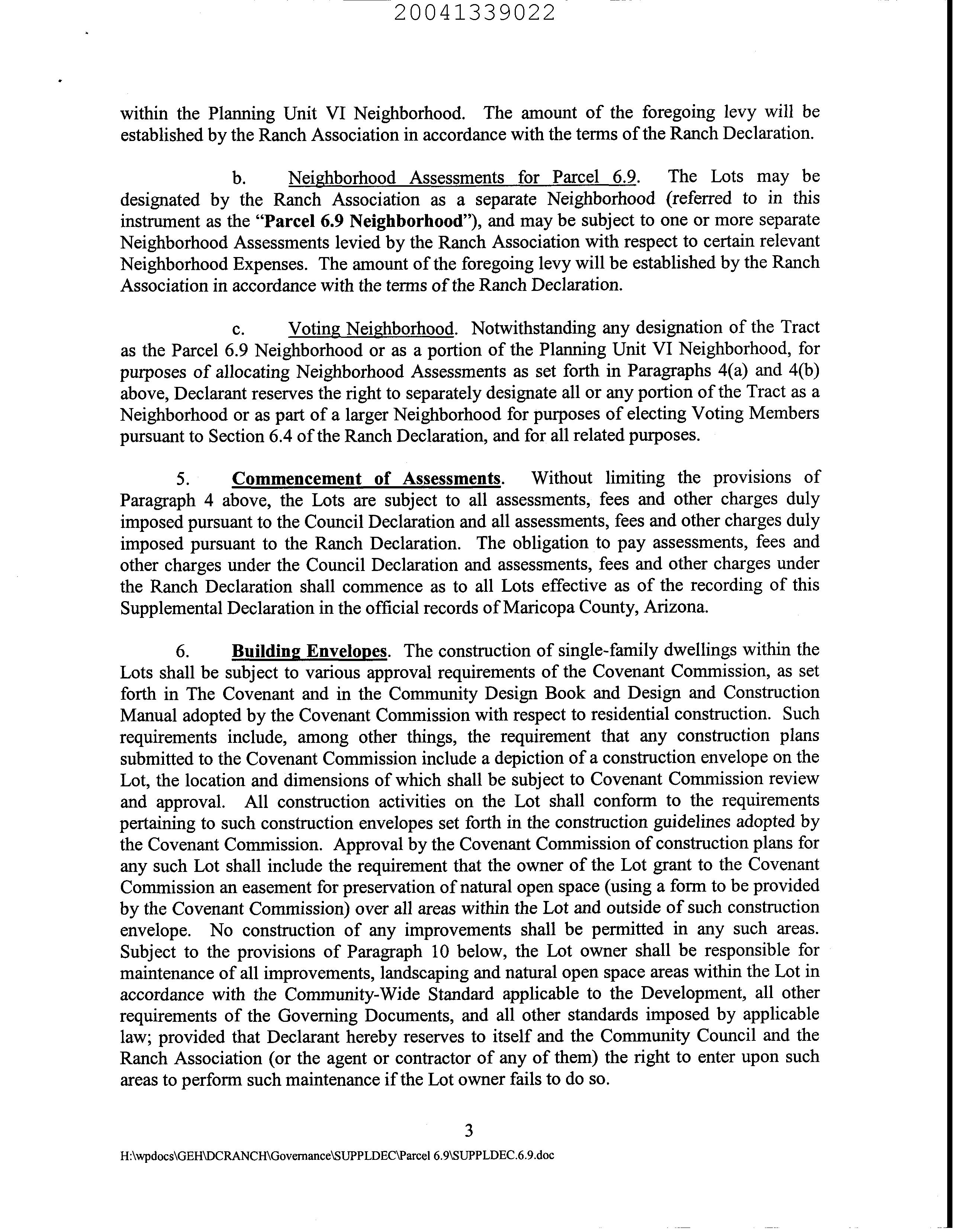 20041339022

within the Planning Unit VI Neighborhood. The amount of the foregoing levy will be established by the Ranch Association in accordance with the terms of the Ranch Declaration.

b. Neighborhood Assessments for Parcel 6.9. The Lots may be designated by the Ranch Association as a separate Neighborhood (referred to in this instrument as the "Parcel 6.9 Neighborhood"), and may be subject to one or more separate Neighborhood Assessments levied by the Ranch Association with respect to certain relevant Neighborhood Expenses. The amount of the foregoing levy will be established by the Ranch Association in accordance with the terms of the Ranch Declaration.

c. Voting Neighborhood. Notwithstanding any designation of the Tract as the Parcel 6.9 Neighborhood or as a portion of the Planning Unit VI Neighborhood, for purposes of allocating Neighborhood Assessments as set forth in Paragraphs 4(a) and 4(b) above, Declarant reserves the right to separately designate all or any portion of the Tract as a Neighborhood or as part of a larger Neighborhood for purposes of electing Voting Members pursuant to Section 6.4 of the Ranch Declaration, and for all related purposes.

5. Commencement of Assessments. Without limiting the provisions of Paragraph 4 above, the Lots are subject to all assessments, fees and other charges duly imposed pursuant to the Council Declaration and all assessments, fees and other charges duly imposed pursuant to the Ranch Declaration. The obligation to pay assessments, fees and other charges under the Council Declaration and assessments, fees and other charges under the Ranch Declaration shall commence as to all Lots effective as of the recording of this Supplemental Declaration in the official records of Maricopa County, Arizona.

6. Building Envelopes. The construction of single-family dwellings within the Lots shall be subject to various approval requirements of the Covenant Commission, as set forth in The Covenant and in the Community Design Book and Design and Construction Manual adopted by the Covenant Commission with respect to residential construction. Such requirements include, among other things, the requirement that any construction plans submitted to the Covenant Commission include a depiction of a construction envelope on the Lot, the location and dimensions of which shall be subject to Covenant Commission review and approval. All construction activities on the Lot shall conform to the requirements pertaining to such construction envelopes set forth in the construction guidelines adopted by the Covenant Commission. Approval by the Covenant Commission of construction plans for any such Lot shall include the requirement that the owner of the Lot grant to the Covenant Commission an easement for preservation of natural open space (using a form to be provided by the Covenant Commission) over all areas within the Lot and outside of such construction envelope. No construction of any improvements shall be permitted in any such areas. Subject to the provisions of Paragraph 10 below, the Lot owner shall be responsible for maintenance of all improvements, landscaping and natural open space areas within the Lot in accordance with the Community-Wide Standard applicable to the Development, all other requirements of the Governing Documents, and all other standards imposed by applicable law; provided that Declarant hereby reserves to itself and the Community Council and the Ranch Association (or the agent or contractor of any of them) the right to enter upon such areas to perform such maintenance if the Lot owner fails to do so.

3

H:\wpdocs\GEH\DCRANCH\Governance\SUPPLDEC\Parcel 6.9\SUPPLDEC.6.9.doc